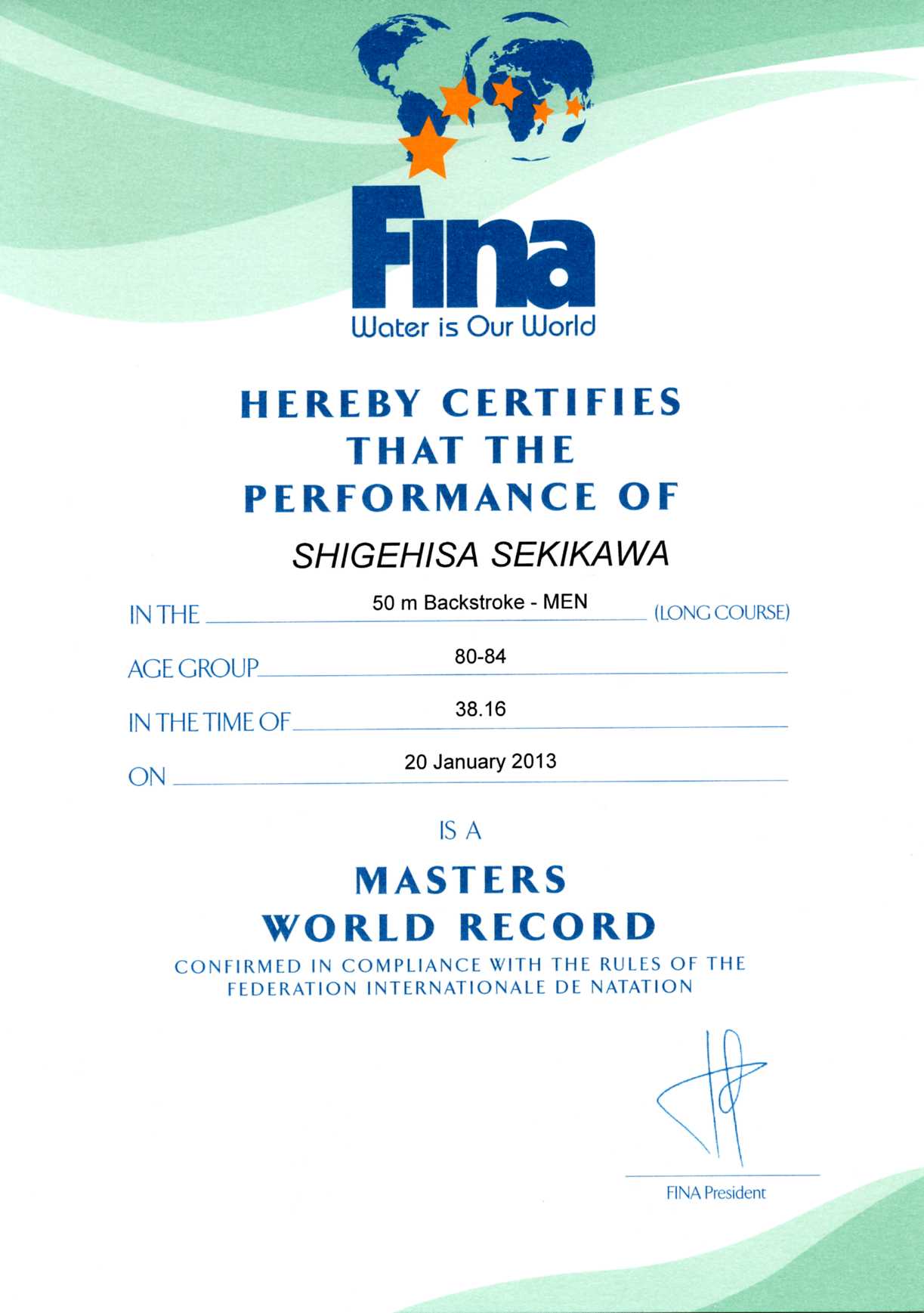 Fina
Water is Our World

HEREBY CERTIFIES THAT THE PERFORMANCE OF

SHIGEHISA SEKIKAWA

IN THE 50 m Backstroke - MEN (LONG COURSE)

AGE GROUP 80-84

IN THE TIME OF 38.16

ON 20 January 2013

IS A

MASTERS WORLD RECORD

CONFIRMED IN COMPLIANCE WITH THE RULES OF THE FEDERATION INTERNATIONALE DE NATATION

FINA President